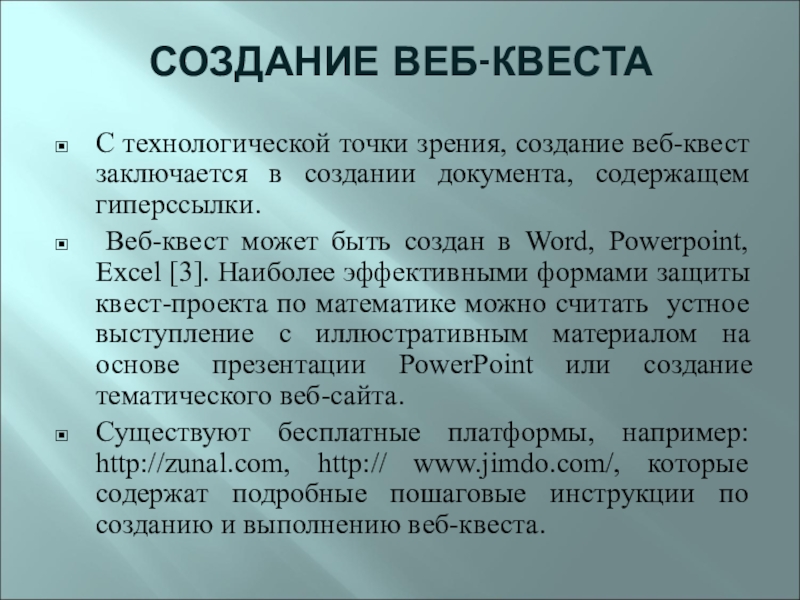 СОЗДАНИЕ ВЕБ-КВЕСТА

С технологической точки зрения, создание веб-квест заключается в создании документа, содержащем гиперссылки.

Веб-квест может быть создан в Word, Powerpoint, Excel [3]. Наиболее эффективными формами защиты квест-проекта по математике можно считать устное выступление с иллюстративным материалом на основе презентации PowerPoint или создание тематического веб-сайта.

Существуют бесплатные платформы, например: http://zunal.com, http:// www.jimdo.com/, которые содержат подробные пошаговые инструкции по созданию и выполнению веб-квеста.